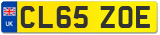 UK

CL65 ZOE